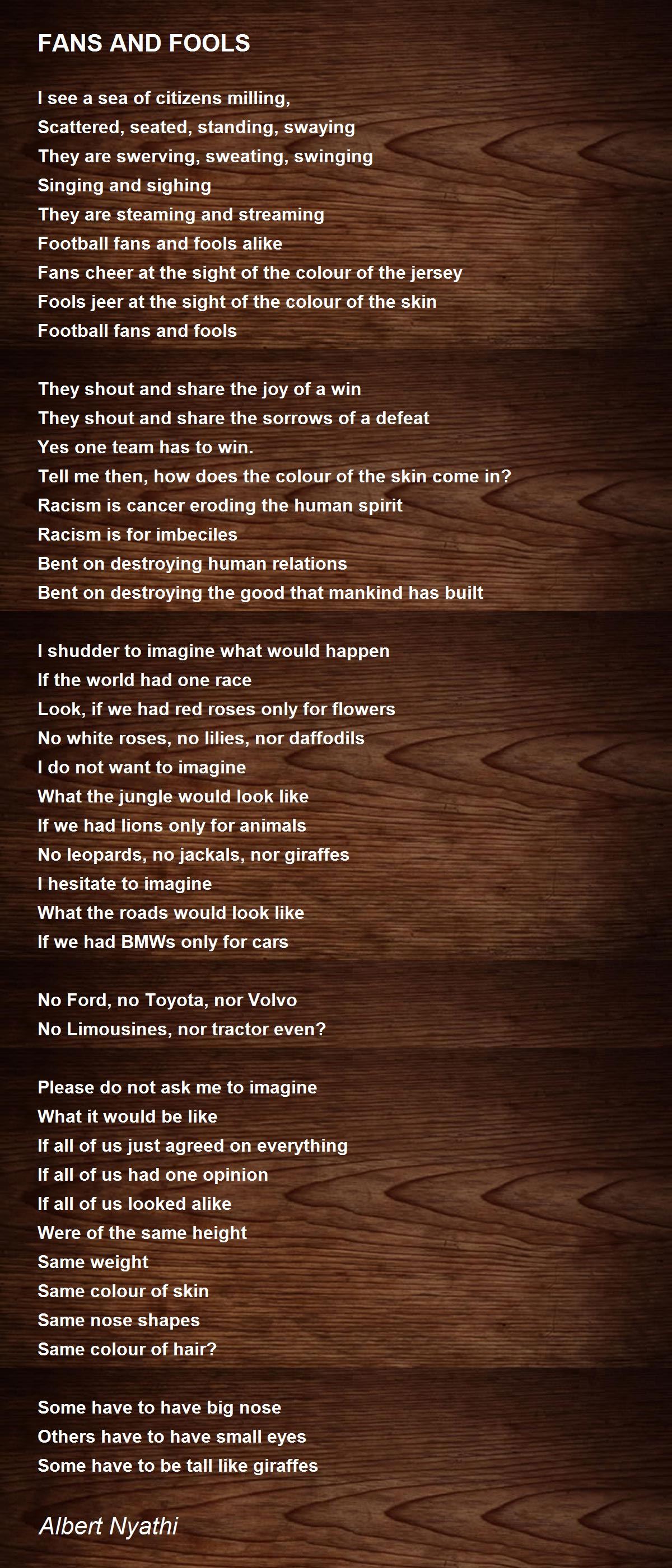 FANS AND FOOLS

I see a sea of citizens milling,
Scattered, seated, standing, swaying
They are swerving, sweating, swinging
Singing and sighing
They are steaming and streaming
Football fans and fools alike
Fans cheer at the sight of the colour of the jersey
Fools jeer at the sight of the colour of the skin
Football fans and fools

They shout and share the joy of a win
They shout and share the sorrows of a defeat
Yes one team has to win.
Tell me then, how does the colour of the skin come in?
Racism is cancer eroding the human spirit
Racism is for imbeciles
Bent on destroying human relations
Bent on destroying the good that mankind has built

I shudder to imagine what would happen
If the world had one race
Look, if we had red roses only for flowers
No white roses, no lilies, nor daffodils
I do not want to imagine
What the jungle would look like
If we had lions only for animals
No leopards, no jackals, nor giraffes
I hesitate to imagine
What the roads would look like
If we had BMWs only for cars

No Ford, no Toyota, nor Volvo
No Limousines, nor tractor even?

Please do not ask me to imagine
What it would be like
If all of us just agreed on everything
If all of us had one opinion
If all of us looked alike
Were of the same height
Same weight
Same colour of skin
Same nose shapes
Same colour of hair?

Some have to have big nose
Others have to have small eyes
Some have to be tall like giraffes

Albert Nyathi